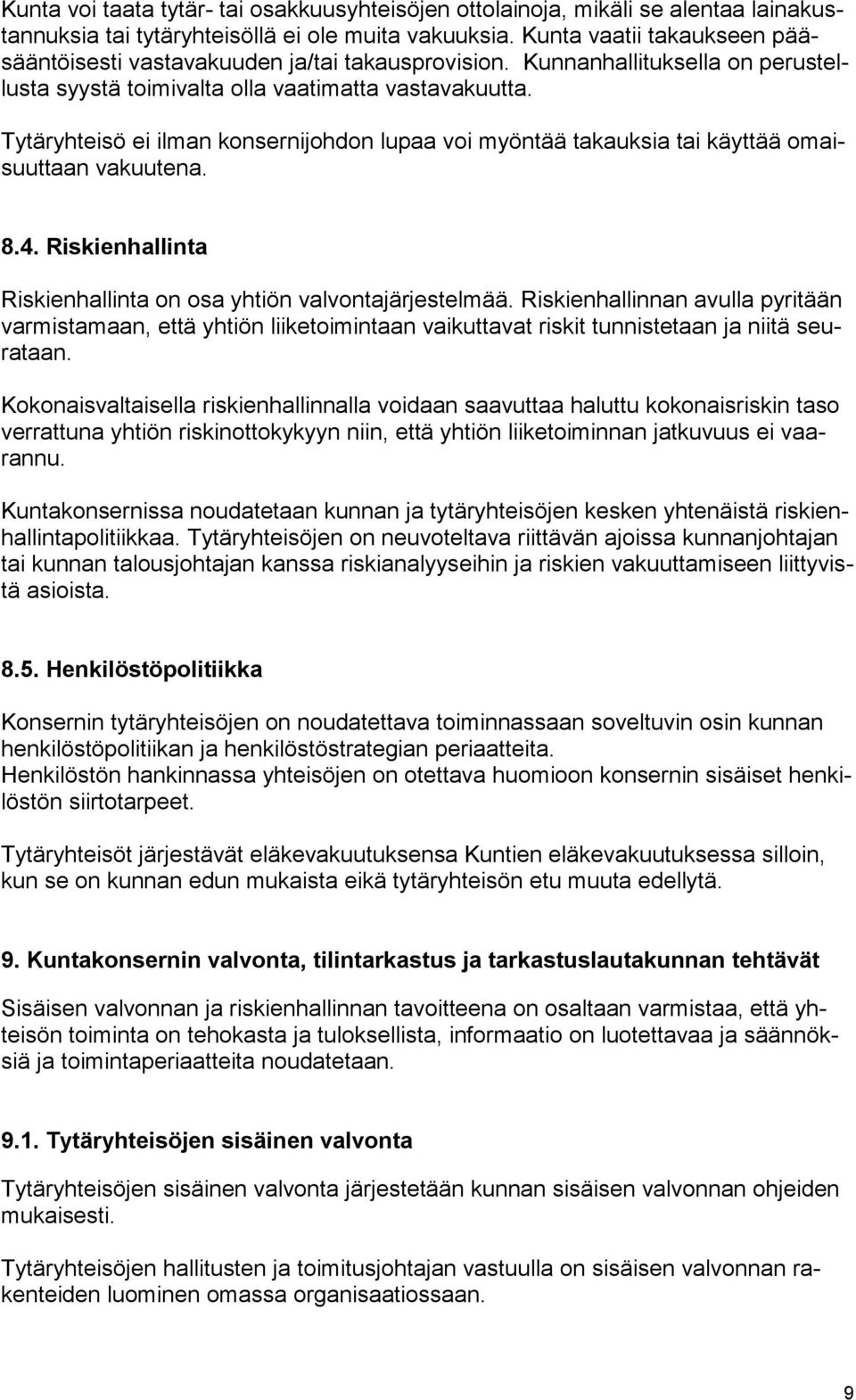 Kunta voi taata tytär- tai osakkuusyhteisöjen ottolainoja, mikäli se alentaa lainakustannuksia tai tytäryhteisöllä ei ole muita vakuuksia. Kunta vaatii takaukseen pääsääntöisesti vastavakuuden ja/tai takausprovision. Kunnanhallituksella on perustellusta syystä toimivalta olla vaatimatta vastavakuutta.

Tytäryhteisö ei ilman konsernijohdon lupaa voi myöntää takauksia tai käyttää omaisuuttaan vakuutena.

8.4. Riskienhallinta

Riskienhallinta on osa yhtiön valvontajärjestelmää. Riskienhallinnan avulla pyritään varmistamaan, että yhtiön liiketoimintaan vaikuttavat riskit tunnistetaan ja niitä seurataan.

Kokonaisvaltaisella riskienhallinnalla voidaan saavuttaa haluttu kokonaisriskin taso verrattuna yhtiön riskinottokykyyn niin, että yhtiön liiketoiminnan jatkuvuus ei vaarannu.

Kuntakonsernissa noudatetaan kunnan ja tytäryhteisöjen kesken yhtenäistä riskienhallintapolitiikkaa. Tytäryhteisöjen on neuvoteltava riittävän ajoissa kunnanjohtajan tai kunnan talousjohtajan kanssa riskianalyyseihin ja riskien vakuuttamiseen liittyvistä asioista.

8.5. Henkilöstöpolitiikka

Konsernin tytäryhteisöjen on noudatettava toiminnassaan soveltuvin osin kunnan henkilöstöpolitiikan ja henkilöstöstrategian periaatteita.
Henkilöstön hankinnassa yhteisöjen on otettava huomioon konsernin sisäiset henkilöstön siirtotarpeet.

Tytäryhteisöt järjestävät eläkevakuutuksensa Kuntien eläkevakuutuksessa silloin, kun se on kunnan edun mukaista eikä tytäryhteisön etu muuta edellytä.

9. Kuntakonsernin valvonta, tilintarkastus ja tarkastuslautakunnan tehtävät

Sisäisen valvonnan ja riskienhallinnan tavoitteena on osaltaan varmistaa, että yhteisön toiminta on tehokasta ja tuloksellista, informaatio on luotettavaa ja säännöksiä ja toimintaperiaatteita noudatetaan.

9.1. Tytäryhteisöjen sisäinen valvonta

Tytäryhteisöjen sisäinen valvonta järjestetään kunnan sisäisen valvonnan ohjeiden mukaisesti.

Tytäryhteisöjen hallitusten ja toimitusjohtajan vastuulla on sisäisen valvonnan rakenteiden luominen omassa organisaatiossaan.

9